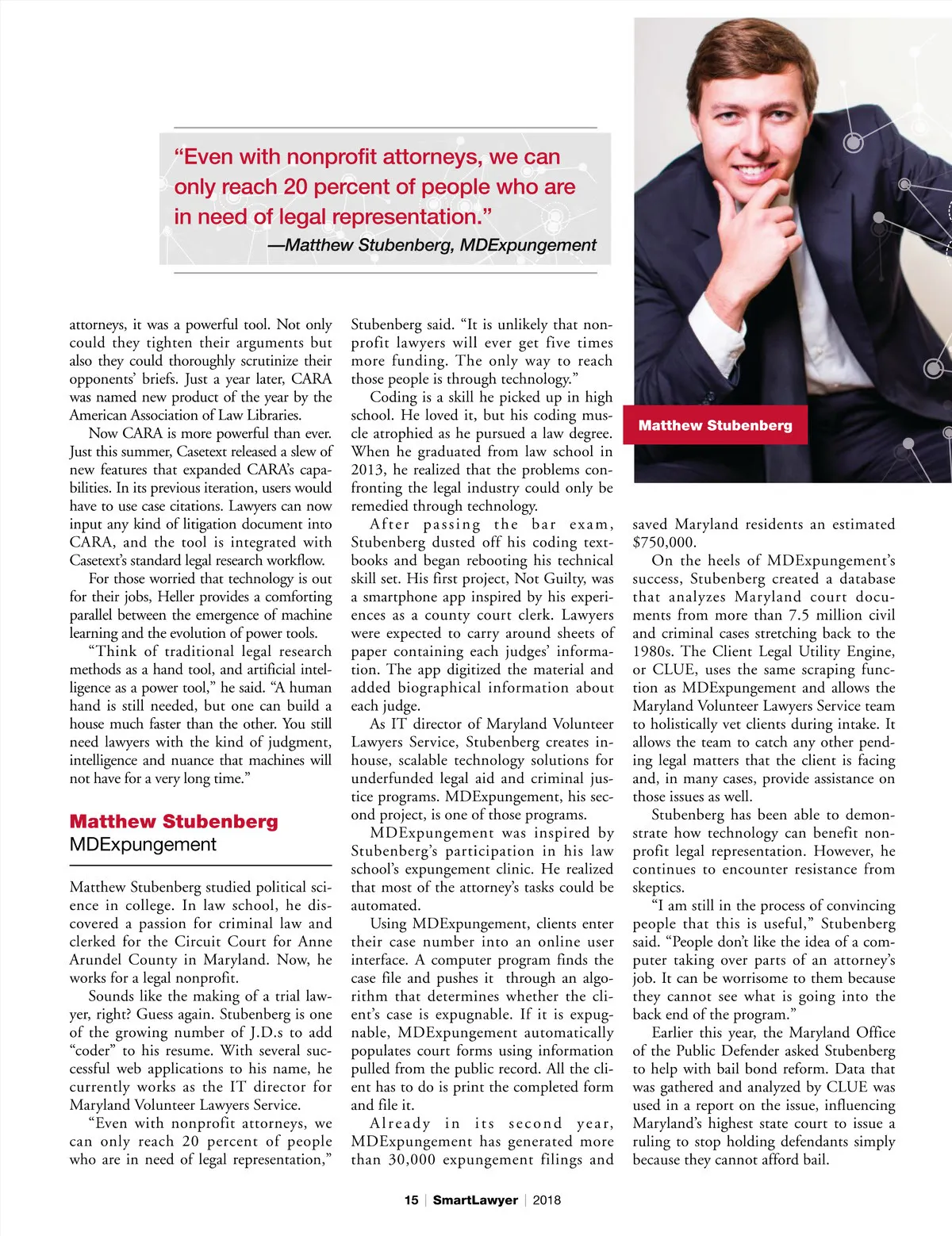 “Even with nonprofit attorneys, we can only reach 20 percent of people who are in need of legal representation.”
—Matthew Stubenberg, MDExpungement

Matthew Stubenberg

attorneys, it was a powerful tool. Not only could they tighten their arguments but also they could thoroughly scrutinize their opponents’ briefs. Just a year later, CARA was named new product of the year by the American Association of Law Libraries.

Now CARA is more powerful than ever. Just this summer, Casetext released a slew of new features that expanded CARA’s capabilities. In its previous iteration, users would have to use case citations. Lawyers can now input any kind of litigation document into CARA, and the tool is integrated with Casetext’s standard legal research workflow.

For those worried that technology is out for their jobs, Heller provides a comforting parallel between the emergence of machine learning and the evolution of power tools.

“Think of traditional legal research methods as a hand tool, and artificial intelligence as a power tool,” he said. “A human hand is still needed, but one can build a house much faster than the other. You still need lawyers with the kind of judgment, intelligence and nuance that machines will not have for a very long time.”

Matthew Stubenberg
MDExpungement

Matthew Stubenberg studied political science in college. In law school, he discovered a passion for criminal law and clerked for the Circuit Court for Anne Arundel County in Maryland. Now, he works for a legal nonprofit.

Sounds like the making of a trial lawyer, right? Guess again. Stubenberg is one of the growing number of J.D.s to add “coder” to his resume. With several successful web applications to his name, he currently works as the IT director for Maryland Volunteer Lawyers Service.

“Even with nonprofit attorneys, we can only reach 20 percent of people who are in need of legal representation,” Stubenberg said. “It is unlikely that nonprofit lawyers will ever get five times more funding. The only way to reach those people is through technology.”

Coding is a skill he picked up in high school. He loved it, but his coding muscle atrophied as he pursued a law degree. When he graduated from law school in 2013, he realized that the problems confronting the legal industry could only be remedied through technology.

After passing the bar exam, Stubenberg dusted off his coding textbooks and began rebooting his technical skill set. His first project, Not Guilty, was a smartphone app inspired by his experiences as a county court clerk. Lawyers were expected to carry around sheets of paper containing each judges’ information. The app digitized the material and added biographical information about each judge.

As IT director of Maryland Volunteer Lawyers Service, Stubenberg creates in-house, scalable technology solutions for underfunded legal aid and criminal justice programs. MDExpungement, his second project, is one of those programs.

MDExpungement was inspired by Stubenberg’s participation in his law school’s expungement clinic. He realized that most of the attorney’s tasks could be automated.

Using MDExpungement, clients enter their case number into an online user interface. A computer program finds the case file and pushes it through an algorithm that determines whether the client’s case is expugnable. If it is expugnable, MDExpungement automatically populates court forms using information pulled from the public record. All the client has to do is print the completed form and file it.

Already in its second year, MDExpungement has generated more than 30,000 expungement filings and saved Maryland residents an estimated $750,000.

On the heels of MDExpungement’s success, Stubenberg created a database that analyzes Maryland court documents from more than 7.5 million civil and criminal cases stretching back to the 1980s. The Client Legal Utility Engine, or CLUE, uses the same scraping function as MDExpungement and allows the Maryland Volunteer Lawyers Service team to holistically vet clients during intake. It allows the team to catch any other pending legal matters that the client is facing and, in many cases, provide assistance on those issues as well.

Stubenberg has been able to demonstrate how technology can benefit nonprofit legal representation. However, he continues to encounter resistance from skeptics.

“I am still in the process of convincing people that this is useful,” Stubenberg said. “People don’t like the idea of a computer taking over parts of an attorney’s job. It can be worrisome to them because they cannot see what is going into the back end of the program.”

Earlier this year, the Maryland Office of the Public Defender asked Stubenberg to help with bail bond reform. Data that was gathered and analyzed by CLUE was used in a report on the issue, influencing Maryland’s highest state court to issue a ruling to stop holding defendants simply because they cannot afford bail.

15 | SmartLawyer | 2018